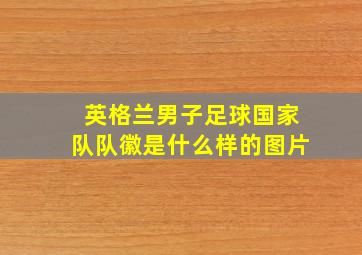 英格兰男子足球国家队队徽是什么样的图片